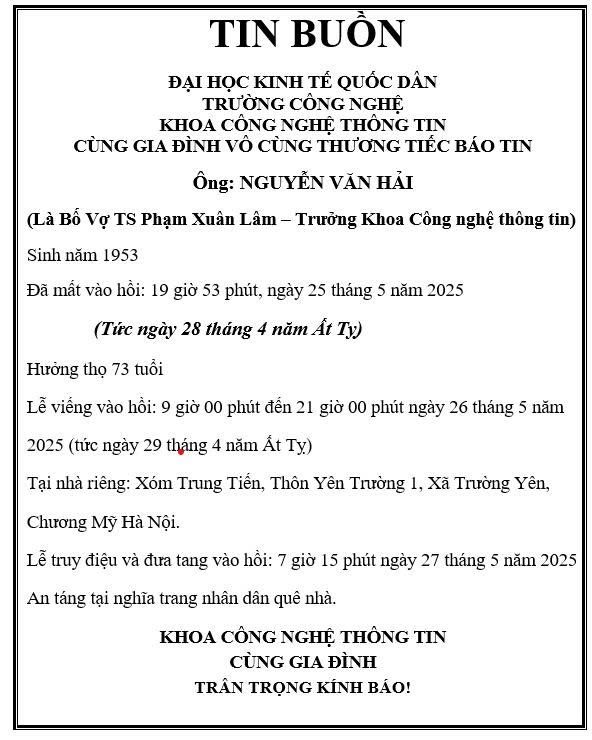 TIN BUỒN

ĐẠI HỌC KINH TẾ QUỐC DÂN
TRƯỜNG CÔNG NGHỆ
KHOA CÔNG NGHỆ THÔNG TIN
CÙNG GIA ĐÌNH VÔ CÙNG THƯƠNG TIẾC BÁO TIN

Ông: NGUYỄN VĂN HẢI

(Là Bố Vợ TS Phạm Xuân Lâm – Trưởng Khoa Công nghệ thông tin)

Sinh năm 1953

Đã mất vào hồi: 19 giờ 53 phút, ngày 25 tháng 5 năm 2025

(Tức ngày 28 tháng 4 năm Ất Tỵ)

Hưởng thọ 73 tuổi

Lễ viếng vào hồi: 9 giờ 00 phút đến 21 giờ 00 phút ngày 26 tháng 5 năm 2025 (tức ngày 29 tháng 4 năm Ất Tỵ)

Tại nhà riêng: Xóm Trung Tiến, Thôn Yên Trường 1, Xã Trường Yên, Chương Mỹ Hà Nội.

Lễ truy điệu và đưa tang vào hồi: 7 giờ 15 phút ngày 27 tháng 5 năm 2025

An táng tại nghĩa trang nhân dân quê nhà.

KHOA CÔNG NGHỆ THÔNG TIN
CÙNG GIA ĐÌNH
TRÂN TRỌNG KÍNH BÁO!